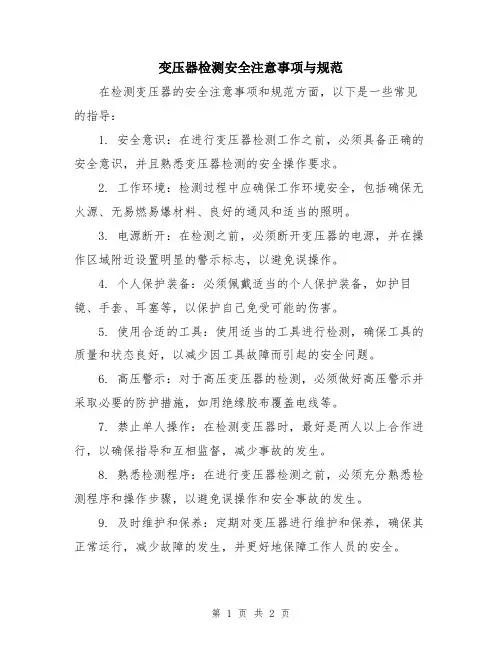 变压器检测安全注意事项与规范

在检测变压器的安全注意事项和规范方面，以下是一些常见的指导：

1. 安全意识：在进行变压器检测工作之前，必须具备正确的安全意识，并且熟悉变压器检测的安全操作要求。

2. 工作环境：检测过程中应确保工作环境安全，包括确保无火源、无易燃易爆材料、良好的通风和适当的照明。

3. 电源断开：在检测之前，必须断开变压器的电源，并在操作区域附近设置明显的警示标志，以避免误操作。

4. 个人保护装备：必须佩戴适当的个人保护装备，如护目镜、手套、耳塞等，以保护自己免受可能的伤害。

5. 使用合适的工具：使用适当的工具进行检测，确保工具的质量和状态良好，以减少因工具故障而引起的安全问题。

6. 高压警示：对于高压变压器的检测，必须做好高压警示并采取必要的防护措施，如用绝缘胶布覆盖电线等。

7. 禁止单人操作：在检测变压器时，最好是两人以上合作进行，以确保指导和互相监督，减少事故的发生。

8. 熟悉检测程序：在进行变压器检测之前，必须充分熟悉检测程序和操作步骤，以避免误操作和安全事故的发生。

9. 及时维护和保养：定期对变压器进行维护和保养，确保其正常运行，减少故障的发生，并更好地保障工作人员的安全。

第 1 页 共 2 页